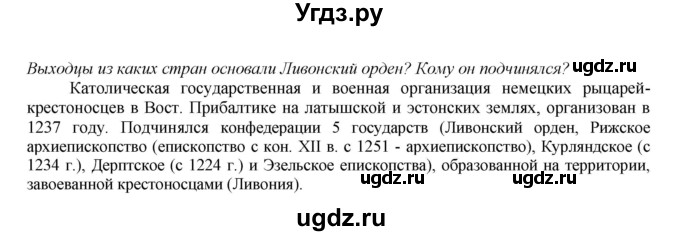 Угдз.ру

Выходцы из каких стран основали Ливонский орден? Кому он подчинялся? ugdz.ru

Католическая государственная и военная организация немецких рыцарей-крестоносцев в Вост. Прибалтике на латышской и эстонских землях, организован в 1237 году. Подчинялся конфедерации 5 государств (Ливонский орден, Рижское архиепископство (епископство с кон. XII в. с 1251 - архиепископство), Курляндское (с 1234 г.), Дерптское (с 1224 г.) и Эзельское епископства), образованной на территории, завоеванной крестоносцами (Ливония).

ugdz.ru ugdz.ru

ugdz.ru